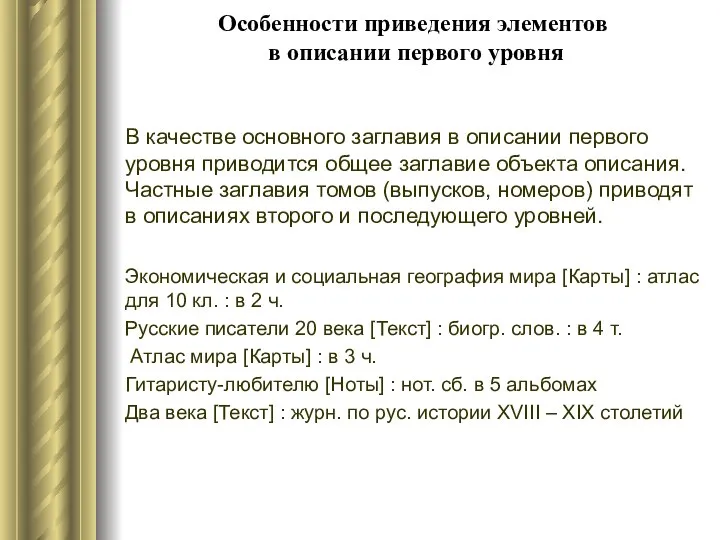 Особенности приведения элементов в описании первого уровня

В качестве основного заглавия в описании первого уровня приводится общее заглавие объекта описания. Частные заглавия томов (выпусков, номеров) приводят в описаниях второго и последующего уровней.

Экономическая и социальная география мира [Карты] : атлас для 10 кл. : в 2 ч.

Русские писатели 20 века [Текст] : биогр. слов. : в 4 т.

Атлас мира [Карты] : в 3 ч.

Гитаристу-любителю [Ноты] : нот. сб. в 5 альбомах

Два века [Текст] : журн. по рус. истории XVIII – XIX столетий